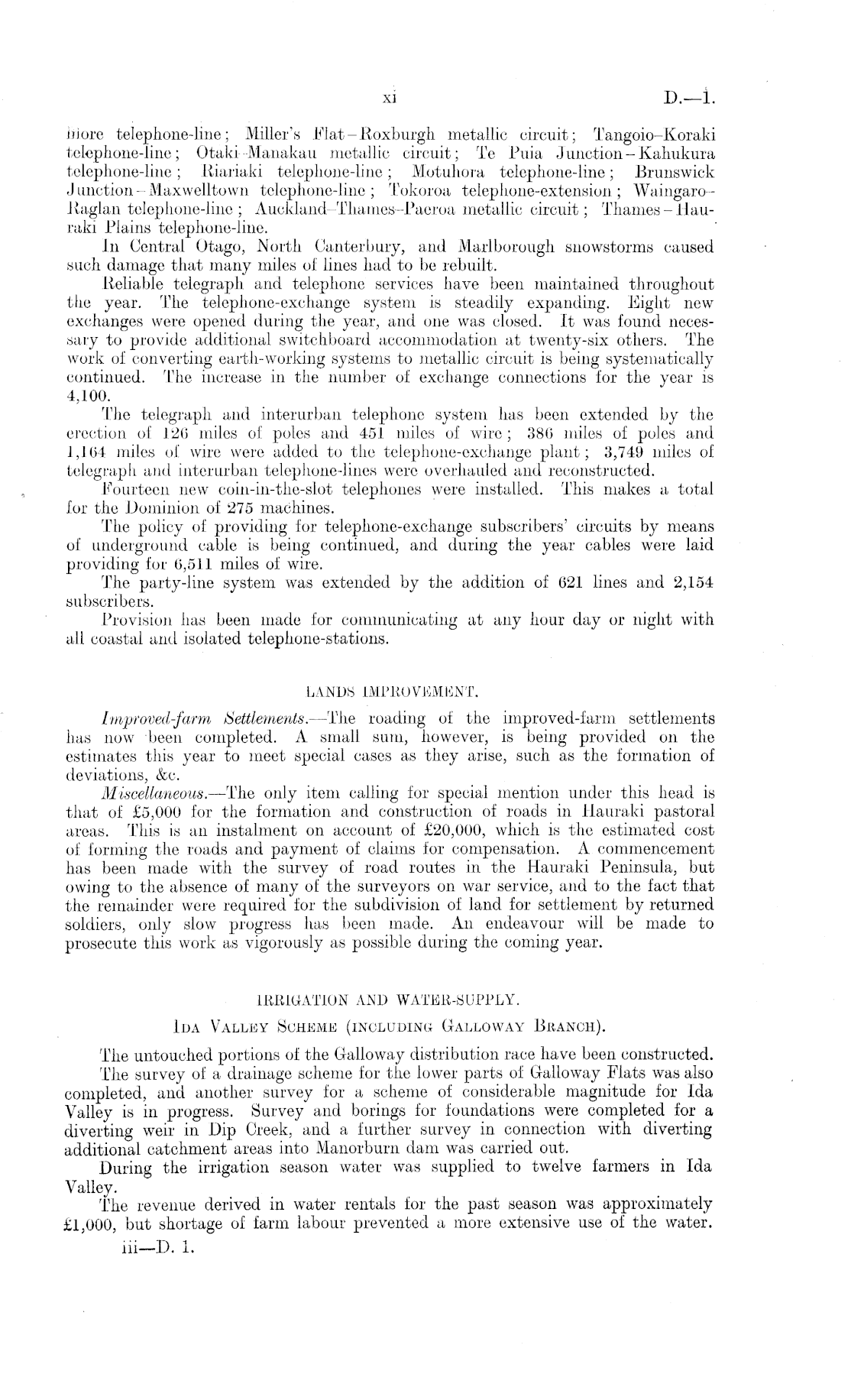 xi D.—1.

more telephone-line; Miller's Flat–Roxburgh metallic circuit; Tangoio–Koraki telephone-line; Otaki–Manakau metallic circuit; Te Puia Junction–Kahukura telephone-line; Riariaki telephone-line; Motuhora telephone-line; Brunswick Junction–Maxwelltown telephone-line; Tokoroa telephone-extension; Waingaro–Raglan telephone-line; Auckland–Thames–Paeroa metallic circuit; Thames–Hauraki Plains telephone-line.

In Central Otago, North Canterbury, and Marlborough snowstorms caused such damage that many miles of lines had to be rebuilt.

Reliable telegraph and telephone services have been maintained throughout the year. The telephone-exchange system is steadily expanding. Eight new exchanges were opened during the year, and one was closed. It was found necessary to provide additional switchboard accommodation at twenty-six others. The work of converting earth-working systems to metallic circuit is being systematically continued. The increase in the number of exchange connections for the year is 4,100.

The telegraph and interurban telephone system has been extended by the erection of 126 miles of poles and 451 miles of wire; 386 miles of poles and 1,164 miles of wire were added to the telephone-exchange plant; 3,749 miles of telegraph and interurban telephone-lines were overhauled and reconstructed.

Fourteen new coin-in-the-slot telephones were installed. This makes a total for the Dominion of 275 machines.

The policy of providing for telephone-exchange subscribers' circuits by means of underground cable is being continued, and during the year cables were laid providing for 6,511 miles of wire.

The party-line system was extended by the addition of 621 lines and 2,154 subscribers.

Provision has been made for communicating at any hour day or night with all coastal and isolated telephone-stations.

LANDS IMPROVEMENT.

Improved-farm Settlements.—The roading of the improved-farm settlements has now been completed. A small sum, however, is being provided on the estimates this year to meet special cases as they arise, such as the formation of deviations, &c.

Miscellaneous.—The only item calling for special mention under this head is that of £5,000 for the formation and construction of roads in Hauraki pastoral areas. This is an instalment on account of £20,000, which is the estimated cost of forming the roads and payment of claims for compensation. A commencement has been made with the survey of road routes in the Hauraki Peninsula, but owing to the absence of many of the surveyors on war service, and to the fact that the remainder were required for the subdivision of land for settlement by returned soldiers, only slow progress has been made. An endeavour will be made to prosecute this work as vigorously as possible during the coming year.

IRRIGATION AND WATER-SUPPLY.

IDA VALLEY SCHEME (INCLUDING GALLOWAY BRANCH).

The untouched portions of the Galloway distribution race have been constructed.

The survey of a drainage scheme for the lower parts of Galloway Flats was also completed, and another survey for a scheme of considerable magnitude for Ida Valley is in progress. Survey and borings for foundations were completed for a diverting weir in Dip Creek, and a further survey in connection with diverting additional catchment areas into Manorburn dam was carried out.

During the irrigation season water was supplied to twelve farmers in Ida Valley.

The revenue derived in water rentals for the past season was approximately £1,000, but shortage of farm labour prevented a more extensive use of the water.

iii—D. 1.